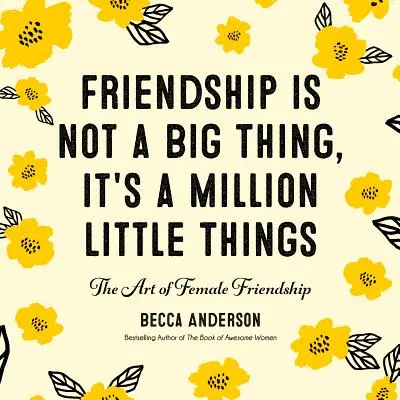 FRIENDSHIP IS NOT A BIG THING, IT'S A MILLION LITTLE THINGS

The Art of Female Friendship

BECCA ANDERSON

Bestselling Author of The Book of Awesome Women